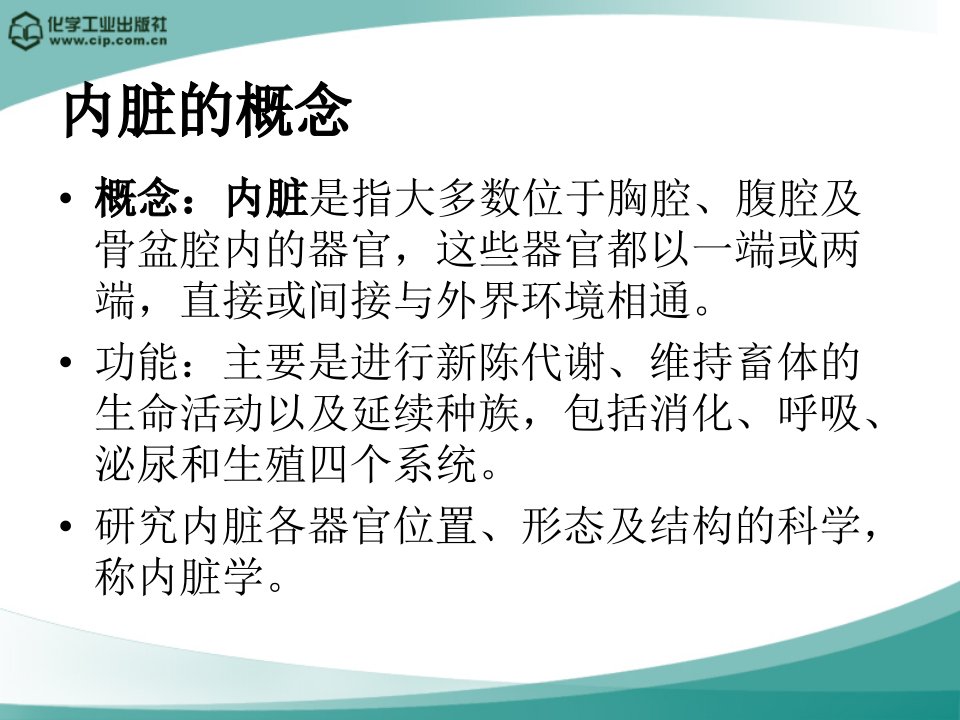 化学工业出版社
www.cip.com.cn

内脏的概念

• 概念：内脏是指大多数位于胸腔、腹腔及骨盆腔内的器官，这些器官都以一端或两端，直接或间接与外界环境相通。

• 功能：主要是进行新陈代谢、维持畜体的生命活动以及延续种族，包括消化、呼吸、泌尿和生殖四个系统。

• 研究内脏各器官位置、形态及结构的科学，称内脏学。